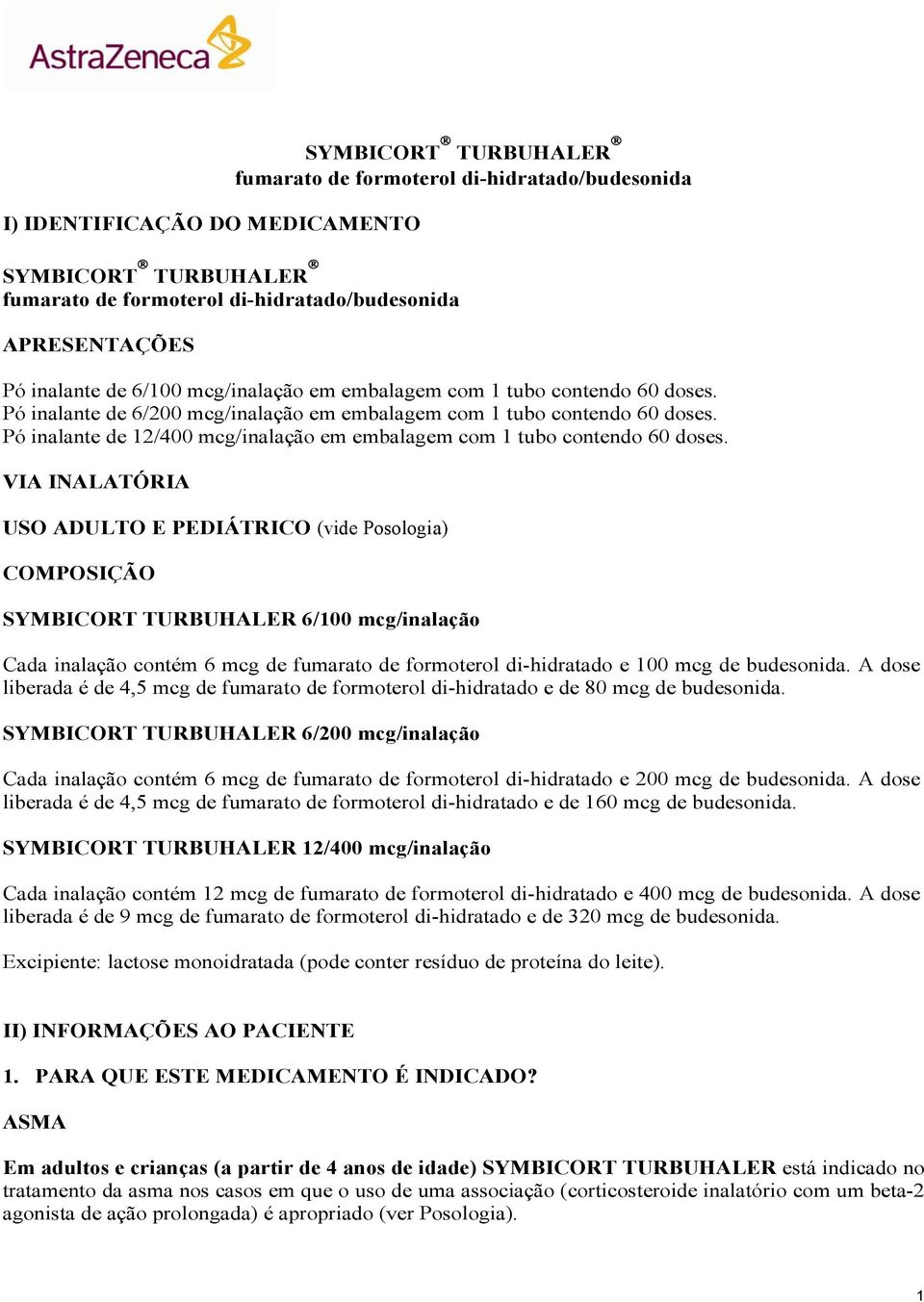 AstraZeneca

SYMBICORT® TURBUHALER®
fumarato de formoterol di-hidratado/budesonida

I) IDENTIFICAÇÃO DO MEDICAMENTO

SYMBICORT® TURBUHALER®
fumarato de formoterol di-hidratado/budesonida

APRESENTAÇÕES

Pó inalante de 6/100 mcg/inalação em embalagem com 1 tubo contendo 60 doses.
Pó inalante de 6/200 mcg/inalação em embalagem com 1 tubo contendo 60 doses.
Pó inalante de 12/400 mcg/inalação em embalagem com 1 tubo contendo 60 doses.

VIA INALATÓRIA

USO ADULTO E PEDIÁTRICO (vide Posologia)

COMPOSIÇÃO

SYMBICORT TURBUHALER 6/100 mcg/inalação

Cada inalação contém 6 mcg de fumarato de formoterol di-hidratado e 100 mcg de budesonida. A dose liberada é de 4,5 mcg de fumarato de formoterol di-hidratado e de 80 mcg de budesonida.

SYMBICORT TURBUHALER 6/200 mcg/inalação

Cada inalação contém 6 mcg de fumarato de formoterol di-hidratado e 200 mcg de budesonida. A dose liberada é de 4,5 mcg de fumarato de formoterol di-hidratado e de 160 mcg de budesonida.

SYMBICORT TURBUHALER 12/400 mcg/inalação

Cada inalação contém 12 mcg de fumarato de formoterol di-hidratado e 400 mcg de budesonida. A dose liberada é de 9 mcg de fumarato de formoterol di-hidratado e de 320 mcg de budesonida.

Excipiente: lactose monoidratada (pode conter resíduo de proteína do leite).

II) INFORMAÇÕES AO PACIENTE

1. PARA QUE ESTE MEDICAMENTO É INDICADO?

ASMA

Em adultos e crianças (a partir de 4 anos de idade) SYMBICORT TURBUHALER está indicado no tratamento da asma nos casos em que o uso de uma associação (corticosteroide inalatório com um beta-2 agonista de ação prolongada) é apropriado (ver Posologia).

1